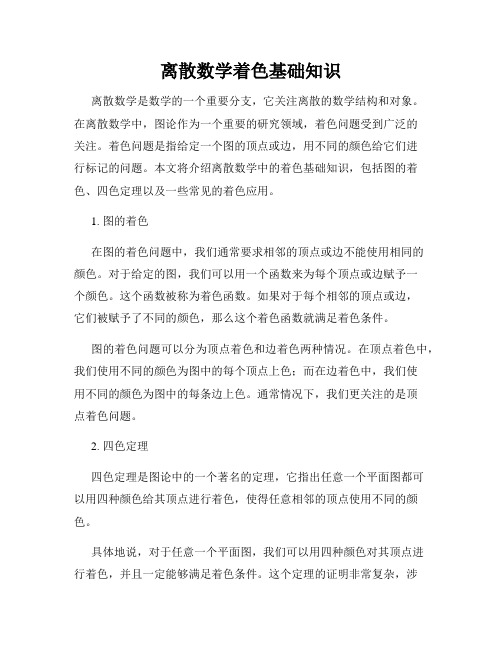 离散数学着色基础知识

离散数学是数学的一个重要分支，它关注离散的数学结构和对象。在离散数学中，图论作为一个重要的研究领域，着色问题受到广泛的关注。着色问题是指给定一个图的顶点或边，用不同的颜色给它们进行标记的问题。本文将介绍离散数学中的着色基础知识，包括图的着色、四色定理以及一些常见的着色应用。

1. 图的着色

在图的着色问题中，我们通常要求相邻的顶点或边不能使用相同的颜色。对于给定的图，我们可以用一个函数来为每个顶点或边赋予一个颜色。这个函数被称为着色函数。如果对于每个相邻的顶点或边，它们被赋予了不同的颜色，那么这个着色函数就满足着色条件。

图的着色问题可以分为顶点着色和边着色两种情况。在顶点着色中，我们使用不同的颜色为图中的每个顶点上色；而在边着色中，我们使用不同的颜色为图中的每条边上色。通常情况下，我们更关注的是顶点着色问题。

2. 四色定理

四色定理是图论中的一个著名的定理，它指出任意一个平面图都可以用四种颜色给其顶点进行着色，使得任意相邻的顶点使用不同的颜色。

具体地说，对于任意一个平面图，我们可以用四种颜色对其顶点进行着色，并且一定能够满足着色条件。这个定理的证明非常复杂，涉